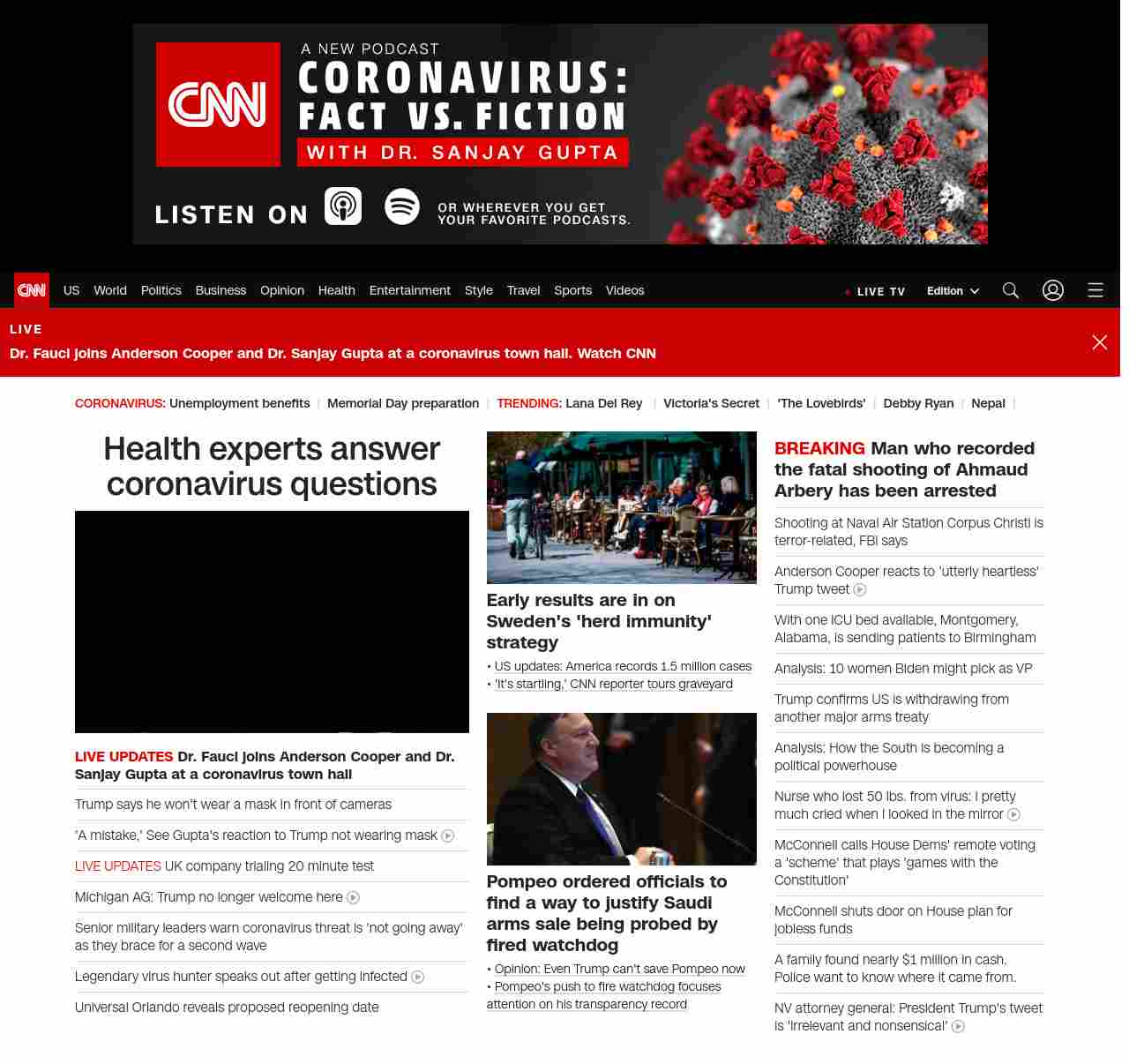 CNN

A NEW PODCAST
CORONAVIRUS: FACT VS. FICTION
WITH DR. SANJAY GUPTA

LISTEN ON
OR WHEREVER YOU GET YOUR FAVORITE PODCASTS.

CNN US World Politics Business Opinion Health Entertainment Style Travel Sports Videos
LIVE TV Edition

LIVE
Dr. Fauci joins Anderson Cooper and Dr. Sanjay Gupta at a coronavirus town hall. Watch CNN

CORONAVIRUS: Unemployment benefits | Memorial Day preparation | TRENDING: Lana Del Rey | Victoria's Secret | 'The Lovebirds' | Debby Ryan | Nepal |

Health experts answer coronavirus questions

LIVE UPDATES Dr. Fauci joins Anderson Cooper and Dr. Sanjay Gupta at a coronavirus town hall

Trump says he won't wear a mask in front of cameras

'A mistake,' See Gupta's reaction to Trump not wearing mask

LIVE UPDATES UK company trialing 20 minute test

Michigan AG: Trump no longer welcome here

Senior military leaders warn coronavirus threat is 'not going away' as they brace for a second wave

Legendary virus hunter speaks out after getting infected

Universal Orlando reveals proposed reopening date

Early results are in on Sweden's 'herd immunity' strategy

• US updates: America records 1.5 million cases
• 'It's startling,' CNN reporter tours graveyard

Pompeo ordered officials to find a way to justify Saudi arms sale being probed by fired watchdog

• Opinion: Even Trump can't save Pompeo now
• Pompeo's push to fire watchdog focuses attention on his transparency record

BREAKING Man who recorded the fatal shooting of Ahmaud Arbery has been arrested

Shooting at Naval Air Station Corpus Christi is terror-related, FBI says

Anderson Cooper reacts to 'utterly heartless' Trump tweet

With one ICU bed available, Montgomery, Alabama, is sending patients to Birmingham

Analysis: 10 women Biden might pick as VP

Trump confirms US is withdrawing from another major arms treaty

Analysis: How the South is becoming a political powerhouse

Nurse who lost 50 lbs. from virus: I pretty much cried when I looked in the mirror

McConnell calls House Dems' remote voting a 'scheme' that plays 'games with the Constitution'

McConnell shuts door on House plan for jobless funds

A family found nearly $1 million in cash. Police want to know where it came from.

NV attorney general: President Trump's tweet is 'irrelevant and nonsensical'